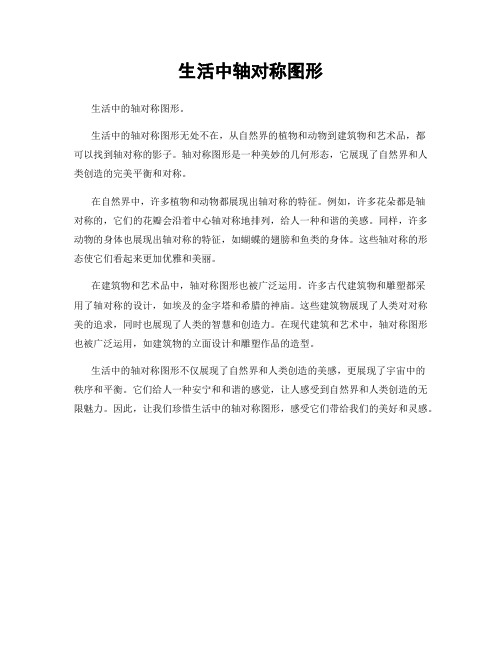 生活中轴对称图形

生活中的轴对称图形。

生活中的轴对称图形无处不在，从自然界的植物和动物到建筑物和艺术品，都可以找到轴对称的影子。轴对称图形是一种美妙的几何形态，它展现了自然界和人类创造的完美平衡和对称。

在自然界中，许多植物和动物都展现出轴对称的特征。例如，许多花朵都是轴对称的，它们的花瓣会沿着中心轴对称地排列，给人一种和谐的美感。同样，许多动物的身体也展现出轴对称的特征，如蝴蝶的翅膀和鱼类的身体。这些轴对称的形态使它们看起来更加优雅和美丽。

在建筑物和艺术品中，轴对称图形也被广泛运用。许多古代建筑物和雕塑都采用了轴对称的设计，如埃及的金字塔和希腊的神庙。这些建筑物展现了人类对对称美的追求，同时也展现了人类的智慧和创造力。在现代建筑和艺术中，轴对称图形也被广泛运用，如建筑物的立面设计和雕塑作品的造型。

生活中的轴对称图形不仅展现了自然界和人类创造的美感，更展现了宇宙中的秩序和平衡。它们给人一种安宁和和谐的感觉，让人感受到自然界和人类创造的无限魅力。因此，让我们珍惜生活中的轴对称图形，感受它们带给我们的美好和灵感。